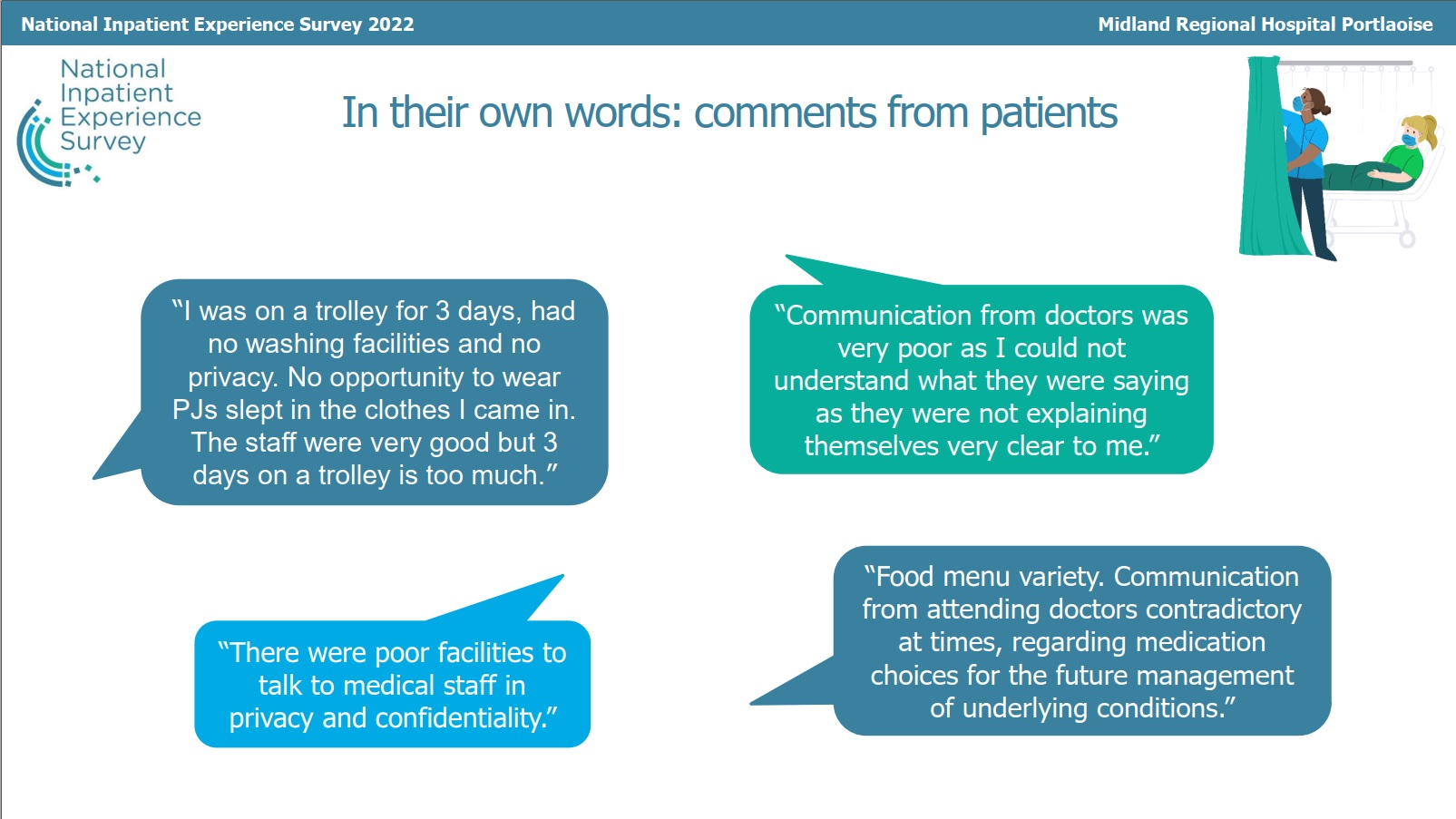 National Inpatient Experience Survey 2022

Midland Regional Hospital Portlaoise

National Inpatient Experience Survey

In their own words: comments from patients

"I was on a trolley for 3 days, had no washing facilities and no privacy. No opportunity to wear PJs slept in the clothes I came in. The staff were very good but 3 days on a trolley is too much."

"Communication from doctors was very poor as I could not understand what they were saying as they were not explaining themselves very clear to me."

"There were poor facilities to talk to medical staff in privacy and confidentiality."

"Food menu variety. Communication from attending doctors contradictory at times, regarding medication choices for the future management of underlying conditions."